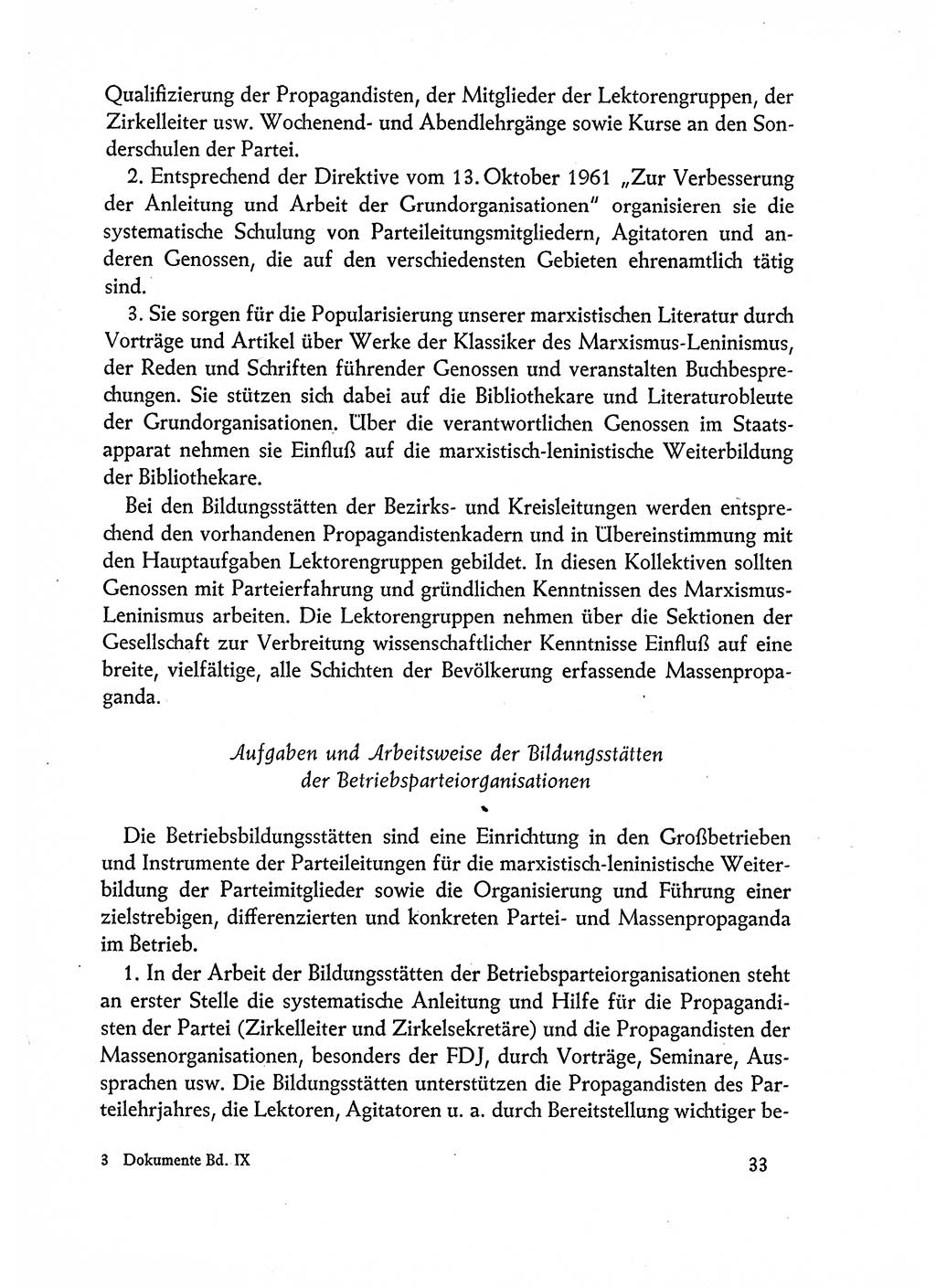 Qualifizierung der Propagandisten, der Mitglieder der Lektorengruppen, der Zirkelleiter usw. Wochenend- und Abendlehrgänge sowie Kurse an den Sonderschulen der Partei.

2. Entsprechend der Direktive vom 13. Oktober 1961 „Zur Verbesserung der Anleitung und Arbeit der Grundorganisationen" organisieren sie die systematische Schulung von Parteileitungsmitgliedern, Agitatoren und anderen Genossen, die auf den verschiedensten Gebieten ehrenamtlich tätig sind.

3. Sie sorgen für die Popularisierung unserer marxistischen Literatur durch Vorträge und Artikel über Werke der Klassiker des Marxismus-Leninismus, der Reden und Schriften führender Genossen und veranstalten Buchbesprechungen. Sie stützen sich dabei auf die Bibliothekare und Literaturobleute der Grundorganisationen. Über die verantwortlichen Genossen im Staatsapparat nehmen sie Einfluß auf die marxistisch-leninistische Weiterbildung der Bibliothekare.

Bei den Bildungsstätten der Bezirks- und Kreisleitungen werden entsprechend den vorhandenen Propagandistenkadern und in Übereinstimmung mit den Hauptaufgaben Lektorengruppen gebildet. In diesen Kollektiven sollten Genossen mit Parteierfahrung und gründlichen Kenntnissen des Marxismus-Leninismus arbeiten. Die Lektorengruppen nehmen über die Sektionen der Gesellschaft zur Verbreitung wissenschaftlicher Kenntnisse Einfluß auf eine breite, vielfältige, alle Schichten der Bevölkerung erfassende Massenpropaganda.

Aufgaben und Arbeitsweise der Bildungsstätten der Betriebsparteiorganisationen

Die Betriebsbildungsstätten sind eine Einrichtung in den Großbetrieben und Instrumente der Parteileitungen für die marxistisch-leninistische Weiterbildung der Parteimitglieder sowie die Organisierung und Führung einer zielstrebigen, differenzierten und konkreten Partei- und Massenpropaganda im Betrieb.

1. In der Arbeit der Bildungsstätten der Betriebsparteiorganisationen steht an erster Stelle die systematische Anleitung und Hilfe für die Propagandisten der Partei (Zirkelleiter und Zirkelsekretäre) und die Propagandisten der Massenorganisationen, besonders der FDJ, durch Vorträge, Seminare, Aussprachen usw. Die Bildungsstätten unterstützen die Propagandisten des Parteilehrjahres, die Lektoren, Agitatoren u. a. durch Bereitstellung wichtiger be-

3 Dokumente Bd. IX

33